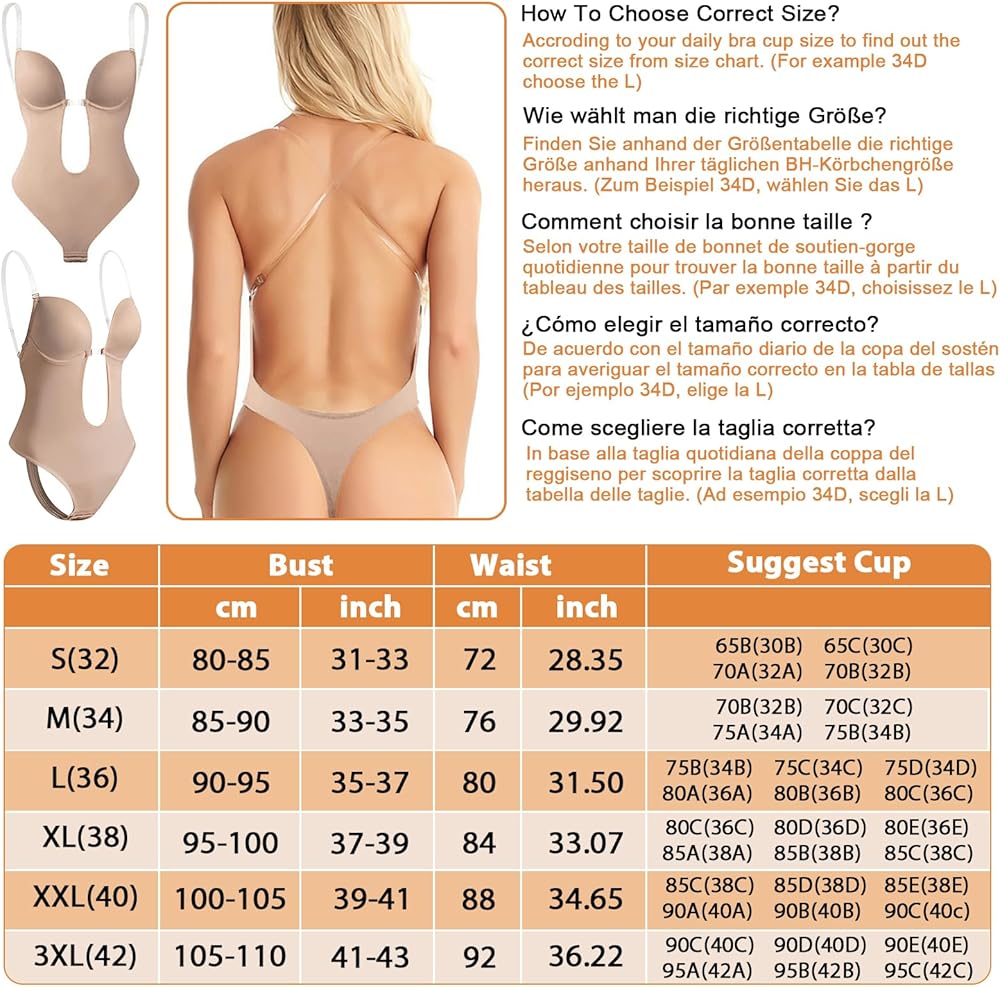 How To Choose Correct Size?
Accroding to your daily bra cup size to find out the correct size from size chart. (For example 34D choose the L)

Wie wählt man die richtige Größe?
Finden Sie anhand der Größentabelle die richtige Größe anhand Ihrer täglichen BH-Körbchengröße heraus. (Zum Beispiel 34D, wählen Sie das L)

Comment choisir la bonne taille ?
Selon votre taille de bonnet de soutien-gorge quotidienne pour trouver la bonne taille à partir du tableau des tailles. (Par exemple 34D, choisissez le L)

¿Cómo elegir el tamaño correcto?
De acuerdo con el tamaño diario de la copa del sostén para averiguar el tamaño correcto en la tabla de tallas (Por ejemplo 34D, elige la L)

Come scegliere la taglia corretta?
In base alla taglia quotidiana della coppa del reggiseno per scoprire la taglia corretta dalla tabella delle taglie. (Ad esempio 34D, scegli la L)

| Size | Bust | | Waist | | Suggest Cup |
|---|---|---|---|---|---|
| | cm | inch | cm | inch | |
| S(32) | 80-85 | 31-33 | 72 | 28.35 | 65B(30B) 65C(30C) 70A(32A) 70B(32B) |
| M(34) | 85-90 | 33-35 | 76 | 29.92 | 70B(32B) 70C(32C) 75A(34A) 75B(34B) |
| L(36) | 90-95 | 35-37 | 80 | 31.50 | 75B(34B) 75C(34C) 75D(34D) 80A(36A) 80B(36B) 80C(36C) |
| XL(38) | 95-100 | 37-39 | 84 | 33.07 | 80C(36C) 80D(36D) 80E(36E) 85A(38A) 85B(38B) 85C(38C) |
| XXL(40) | 100-105 | 39-41 | 88 | 34.65 | 85C(38C) 85D(38D) 85E(38E) 90A(40A) 90B(40B) 90C(40c) |
| 3XL(42) | 105-110 | 41-43 | 92 | 36.22 | 90C(40C) 90D(40D) 90E(40E) 95A(42A) 95B(42B) 95C(42C) |